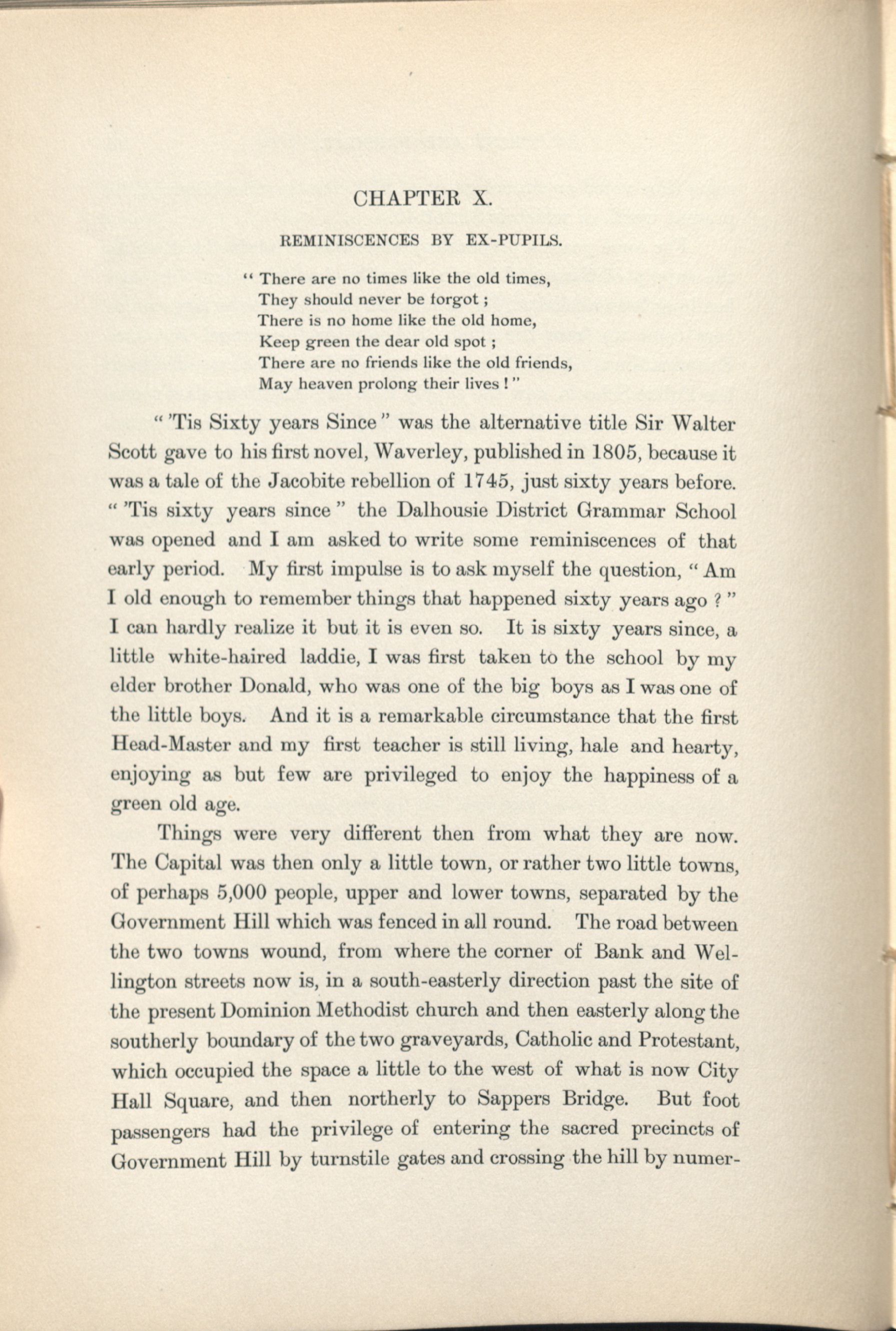 CHAPTER X.

REMINISCENCES BY EX-PUPILS.

" There are no times like the old times,
They should never be forgot ;
There is no home like the old home,
Keep green the dear old spot ;
There are no friends like the old friends,
May heaven prolong their lives ! "

" 'Tis Sixty years Since " was the alternative title Sir Walter Scott gave to his first novel, Waverley, published in 1805, because it was a tale of the Jacobite rebellion of 1745, just sixty years before. " 'Tis sixty years since " the Dalhousie District Grammar School was opened and I am asked to write some reminiscences of that early period. My first impulse is to ask myself the question, " Am I old enough to remember things that happened sixty years ago ? " I can hardly realize it but it is even so. It is sixty years since, a little white-haired laddie, I was first taken to the school by my elder brother Donald, who was one of the big boys as I was one of the little boys. And it is a remarkable circumstance that the first Head-Master and my first teacher is still living, hale and hearty, enjoying as but few are privileged to enjoy the happiness of a green old age.

Things were very different then from what they are now. The Capital was then only a little town, or rather two little towns, of perhaps 5,000 people, upper and lower towns, separated by the Government Hill which was fenced in all round. The road between the two towns wound, from where the corner of Bank and Wellington streets now is, in a south-easterly direction past the site of the present Dominion Methodist church and then easterly along the southerly boundary of the two graveyards, Catholic and Protestant, which occupied the space a little to the west of what is now City Hall Square, and then northerly to Sappers Bridge. But foot passengers had the privilege of entering the sacred precincts of Government Hill by turnstile gates and crossing the hill by numer-